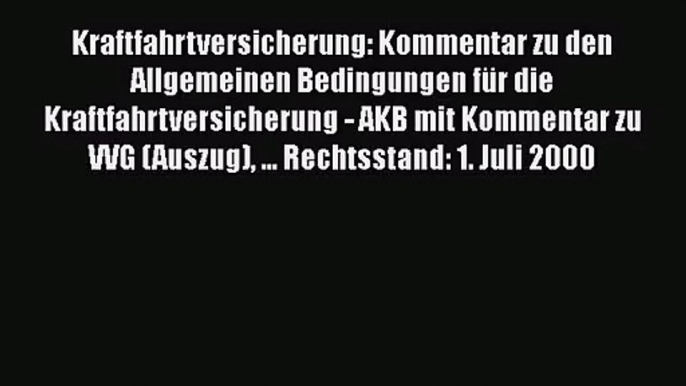 Kraftfahrtversicherung: Kommentar zu den Allgemeinen Bedingungen für die Kraftfahrtversicherung - AKB mit Kommentar zu VVG (Auszug), ... Rechtsstand: 1. Juli 2000